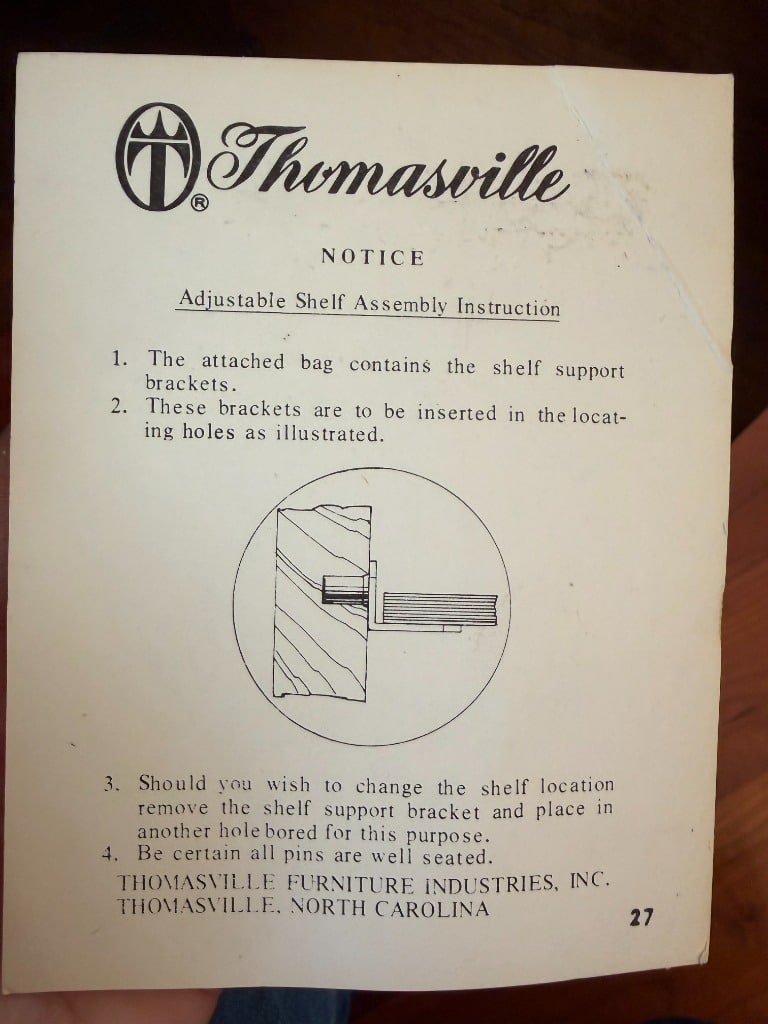 Thomasville®

NOTICE

Adjustable Shelf Assembly Instruction

1. The attached bag contains the shelf support brackets.
2. These brackets are to be inserted in the locating holes as illustrated.

3. Should you wish to change the shelf location remove the shelf support bracket and place in another hole bored for this purpose.
4. Be certain all pins are well seated.

THOMASVILLE FURNITURE INDUSTRIES, INC.
THOMASVILLE, NORTH CAROLINA

27